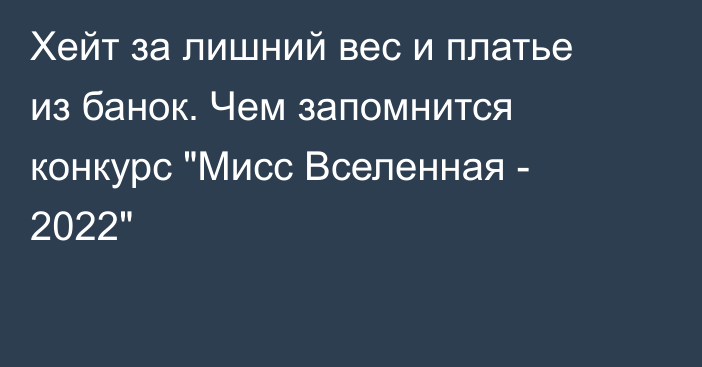 Хейт за лишний вес и платье из банок. Чем запомнится конкурс "Мисс Вселенная - 2022"